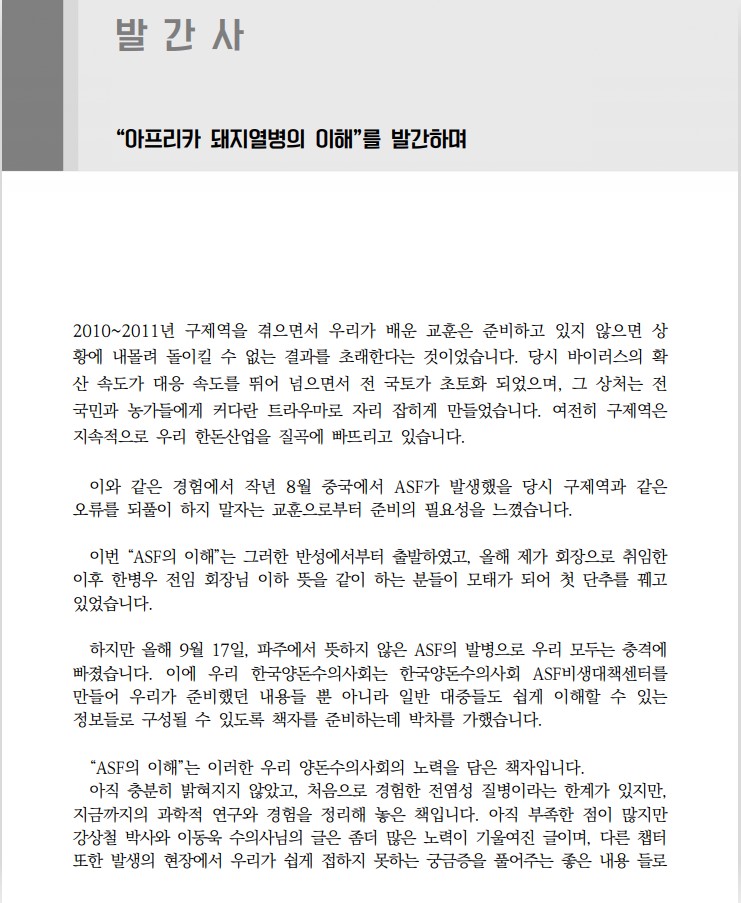 발 간 사

“아프리카 돼지열병의 이해”를 발간하며

2010~2011년 구제역을 겪으면서 우리가 배운 교훈은 준비하고 있지 않으면 상황에 내몰려 돌이킬 수 없는 결과를 초래한다는 것이었습니다. 당시 바이러스의 확산 속도가 대응 속도를 뛰어 넘으면서 전 국토가 초토화 되었으며, 그 상처는 전 국민과 농가들에게 커다란 트라우마로 자리 잡히게 만들었습니다. 여전히 구제역은 지속적으로 우리 한돈산업을 질곡에 빠뜨리고 있습니다.

이와 같은 경험에서 작년 8월 중국에서 ASF가 발생했을 당시 구제역과 같은 오류를 되풀이 하지 말자는 교훈으로부터 준비의 필요성을 느꼈습니다.

이번 “ASF의 이해”는 그러한 반성에서부터 출발하였고, 올해 제가 회장으로 취임한 이후 한병우 전임 회장님 이하 뜻을 같이 하는 분들이 모태가 되어 첫 단추를 꿰고 있었습니다.

하지만 올해 9월 17일, 파주에서 뜻하지 않은 ASF의 발병으로 우리 모두는 충격에 빠졌습니다. 이에 우리 한국양돈수의사회는 한국양돈수의사회 ASF비생대책센터를 만들어 우리가 준비했던 내용들 뿐 아니라 일반 대중들도 쉽게 이해할 수 있는 정보들로 구성될 수 있도록 책자를 준비하는데 박차를 가했습니다.

“ASF의 이해”는 이러한 우리 양돈수의사회의 노력을 담은 책자입니다.
아직 충분히 밝혀지지 않았고, 처음으로 경험한 전염성 질병이라는 한계가 있지만, 지금까지의 과학적 연구와 경험을 정리해 놓은 책입니다. 아직 부족한 점이 많지만 강상철 박사와 이동욱 수의사님의 글은 좀더 많은 노력이 기울여진 글이며, 다른 챕터 또한 발생의 현장에서 우리가 쉽게 접하지 못하는 궁금증을 풀어주는 좋은 내용 들로